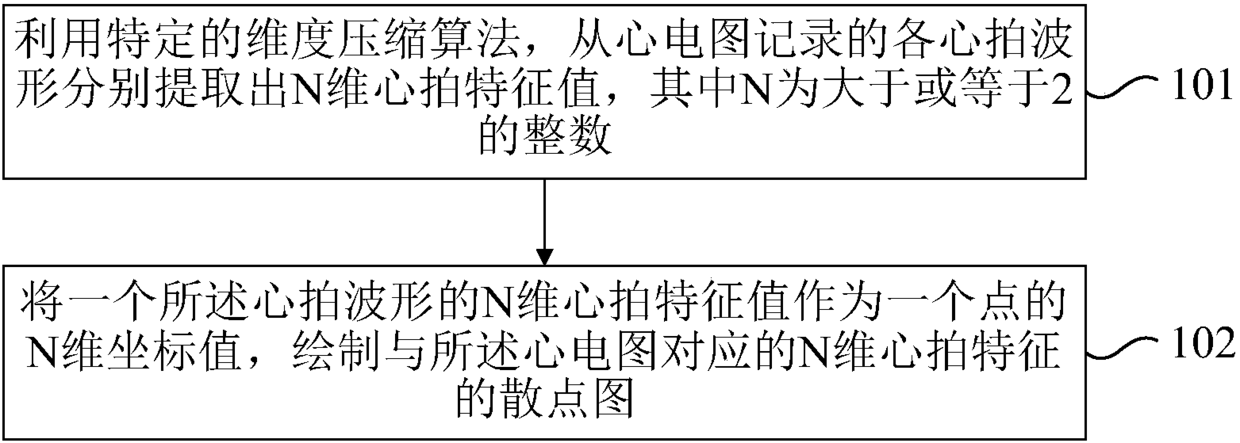 利用特定的维度压缩算法，从心电图记录的各心拍波形分别提取出N维心拍特征值，其中N为大于或等于2的整数

101

将一个所述心拍波形的N维心拍特征值作为一个点的N维坐标值，绘制与所述心电图对应的N维心拍特征的散点图

102